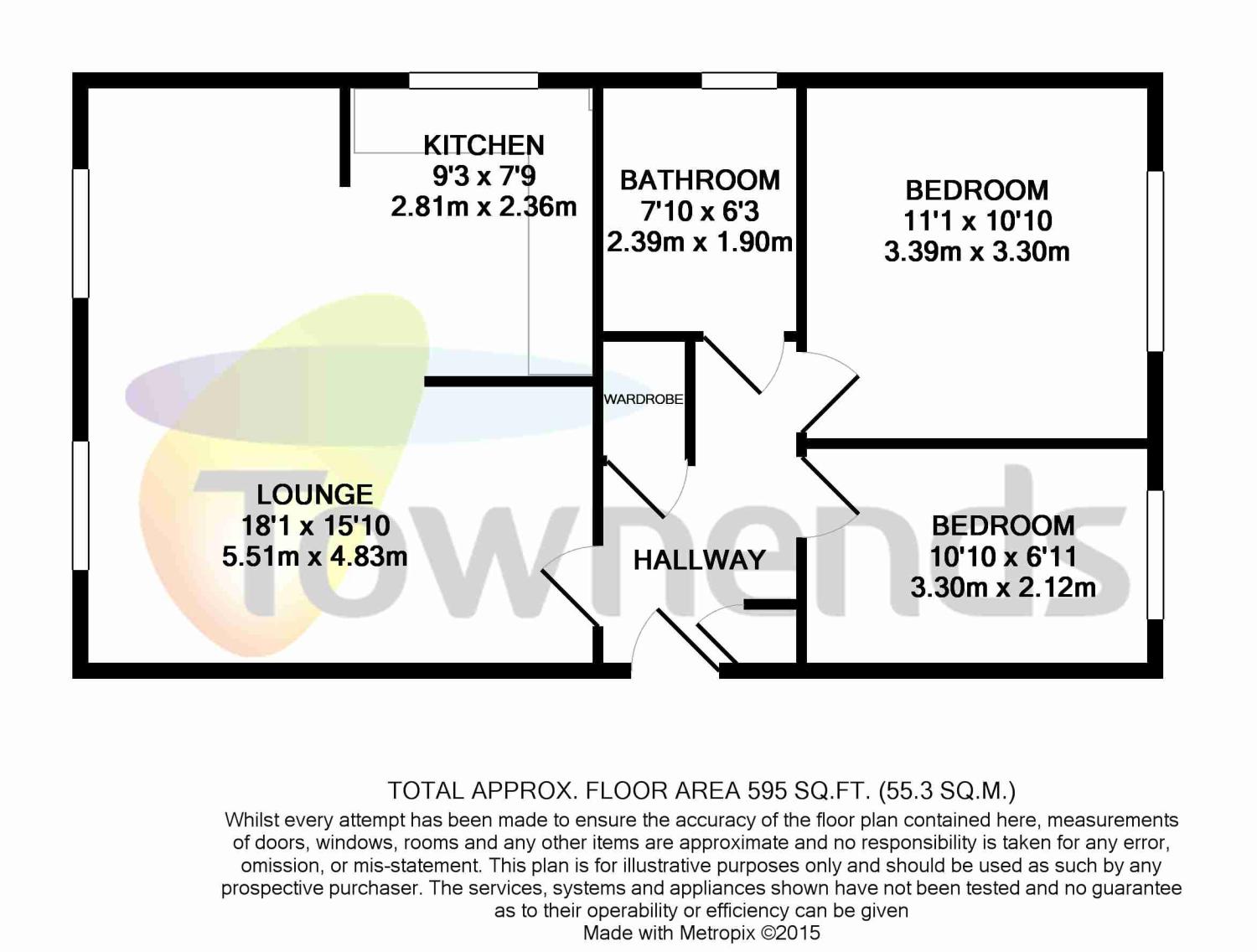 KITCHEN
9'3 x 7'9
2.81m x 2.36m

BATHROOM
7'10 x 6'3
2.39m x 1.90m

BEDROOM
11'1 x 10'10
3.39m x 3.30m

WARDROBE

LOUNGE
18'1 x 15'10
5.51m x 4.83m

HALLWAY

BEDROOM
10'10 x 6'11
3.30m x 2.12m

townends

TOTAL APPROX. FLOOR AREA 595 SQ.FT. (55.3 SQ.M.)
Whilst every attempt has been made to ensure the accuracy of the floor plan contained here, measurements of doors, windows, rooms and any other items are approximate and no responsibility is taken for any error, omission, or mis-statement. This plan is for illustrative purposes only and should be used as such by any prospective purchaser. The services, systems and appliances shown have not been tested and no guarantee as to their operability or efficiency can be given
Made with Metropix ©2015